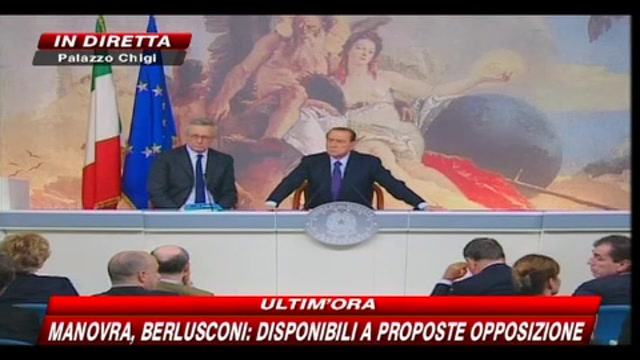 IN DIRETTA
Palazzo Chigi

ULTIM'ORA
MANOVRA, BERLUSCONI: DISPONIBILI A PROPOSTE OPPOSIZIONE